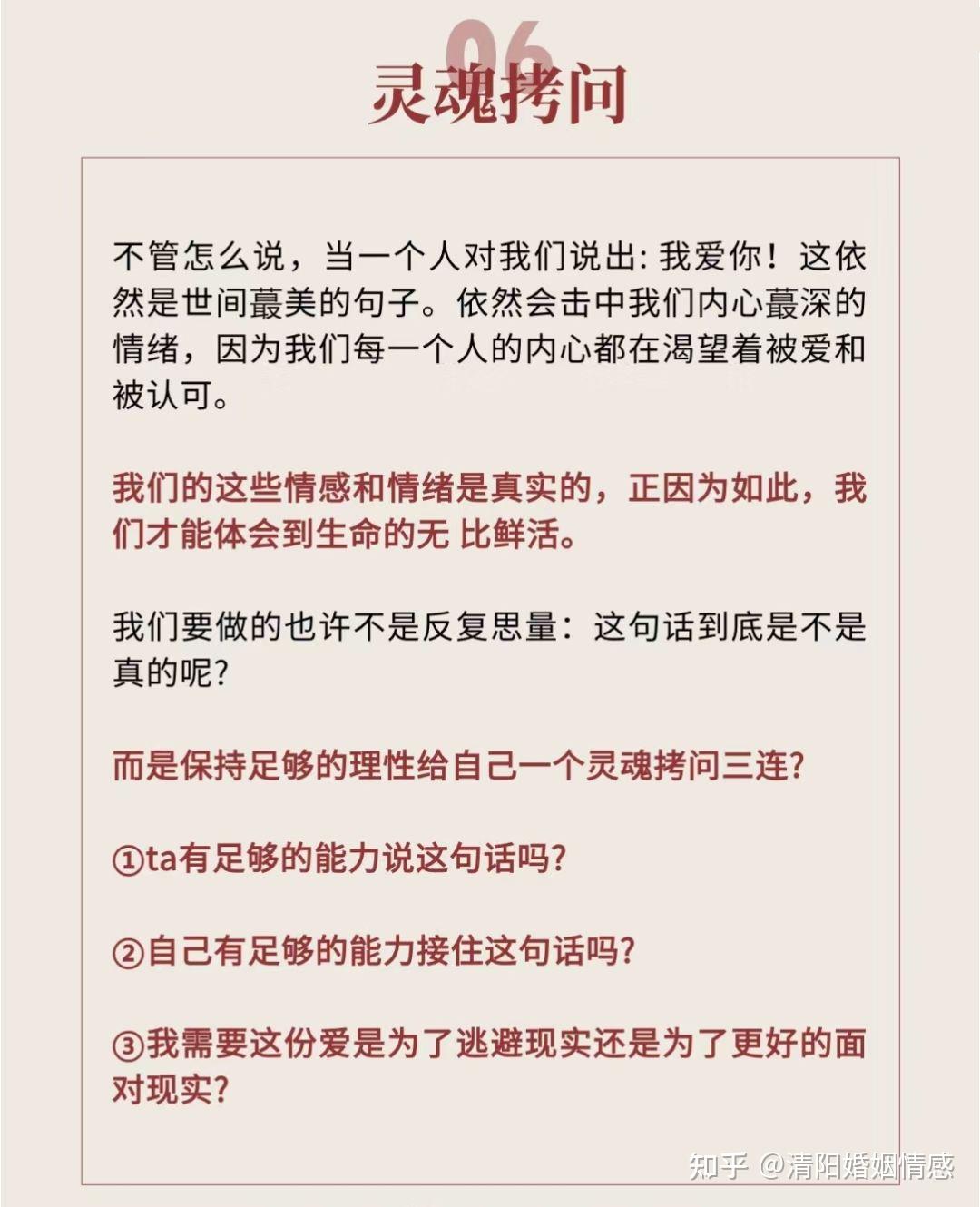 06

灵魂拷问

不管怎么说，当一个人对我们说出: 我爱你！这依然是世间蕞美的句子。依然会击中我们内心蕞深的情绪，因为我们每一个人的内心都在渴望着被爱和被认可。

我们的这些情感和情绪是真实的，正因为如此，我们才能体会到生命的无 比鲜活。

我们要做的也许不是反复思量：这句话到底是不是真的呢?

而是保持足够的理性给自己一个灵魂拷问三连?

①ta有足够的能力说这句话吗?

②自己有足够的能力接住这句话吗?

③我需要这份爱是为了逃避现实还是为了更好的面对现实?

知乎 @清阳婚姻情感